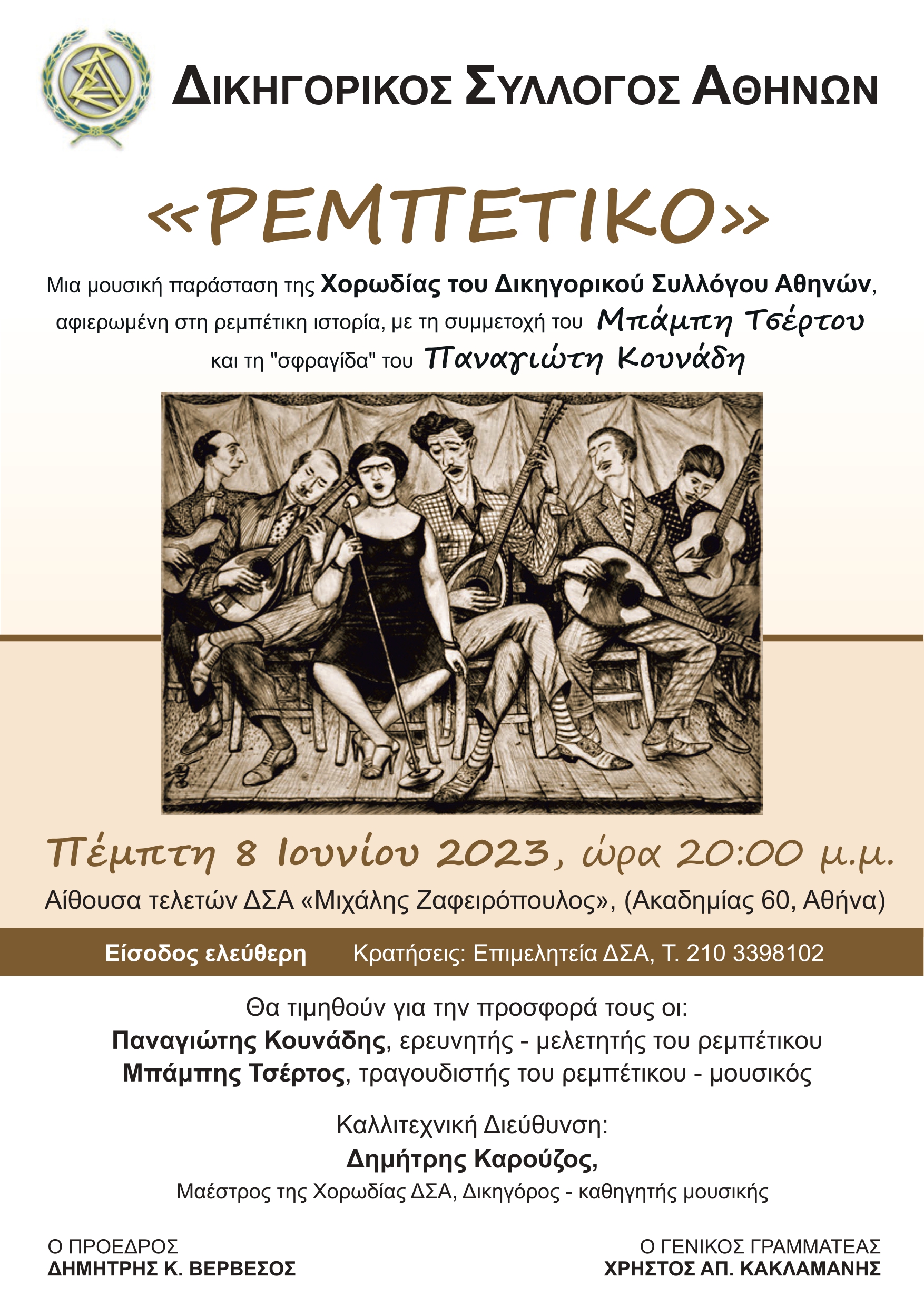 ΔΙΚΗΓΟΡΙΚΟΣ ΣΥΛΛΟΓΟΣ ΑΘΗΝΩΝ

«ΡΕΜΠΕΤΙΚΟ»

Μια μουσική παράσταση της Χορωδίας του Δικηγορικού Συλλόγου Αθηνών, αφιερωμένη στη ρεμπέτικη ιστορία, με τη συμμετοχή του Μπάμπη Τσέρτου και τη "σφραγίδα" του Παναγιώτη Κουνάδη

Πέμπτη 8 Ιουνίου 2023, ώρα 20:00 μ.μ.

Αίθουσα τελετών ΔΣΑ «Μιχάλης Ζαφειρόπουλος», (Ακαδημίας 60, Αθήνα)

Είσοδος ελεύθερη Κρατήσεις: Επιμελητεία ΔΣΑ, Τ. 210 3398102

Θα τιμηθούν για την προσφορά τους οι:
Παναγιώτης Κουνάδης, ερευνητής - μελετητής του ρεμπέτικου
Μπάμπης Τσέρτος, τραγουδιστής του ρεμπέτικου - μουσικός

Καλλιτεχνική Διεύθυνση:
Δημήτρης Καρούζος,
Μαέστρος της Χορωδίας ΔΣΑ, Δικηγόρος - καθηγητής μουσικής

Ο ΠΡΟΕΔΡΟΣ
ΔΗΜΗΤΡΗΣ Κ. ΒΕΡΒΕΣΟΣ

Ο ΓΕΝΙΚΟΣ ΓΡΑΜΜΑΤΕΑΣ
ΧΡΗΣΤΟΣ ΑΠ. ΚΑΚΛΑΜΑΝΗΣ